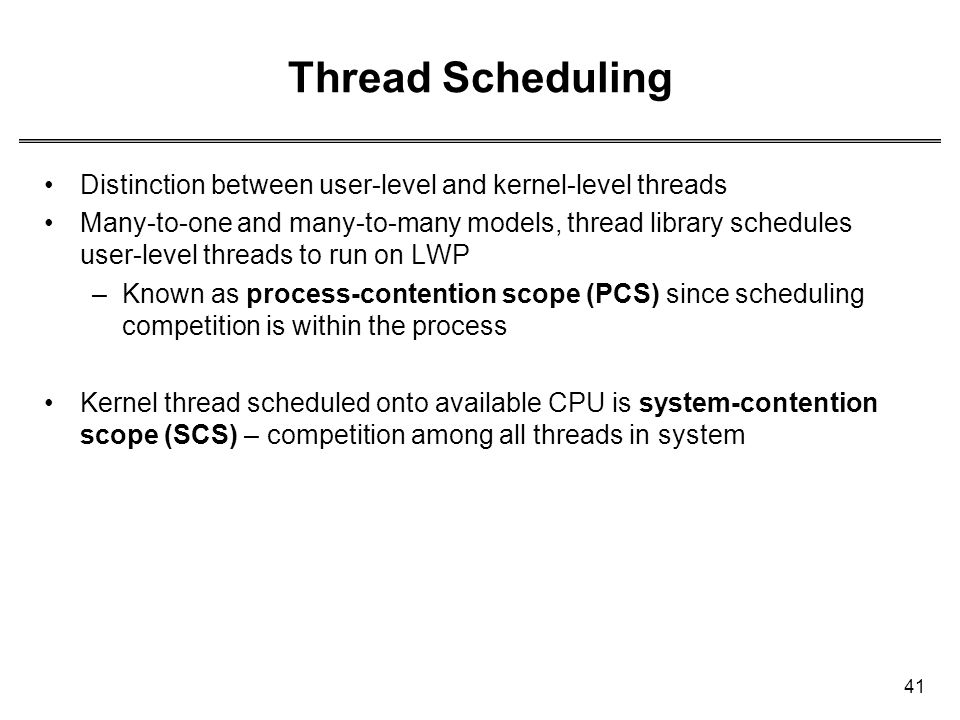 Thread Scheduling

• Distinction between user-level and kernel-level threads
• Many-to-one and many-to-many models, thread library schedules user-level threads to run on LWP
– Known as process-contention scope (PCS) since scheduling competition is within the process

• Kernel thread scheduled onto available CPU is system-contention scope (SCS) – competition among all threads in system

41